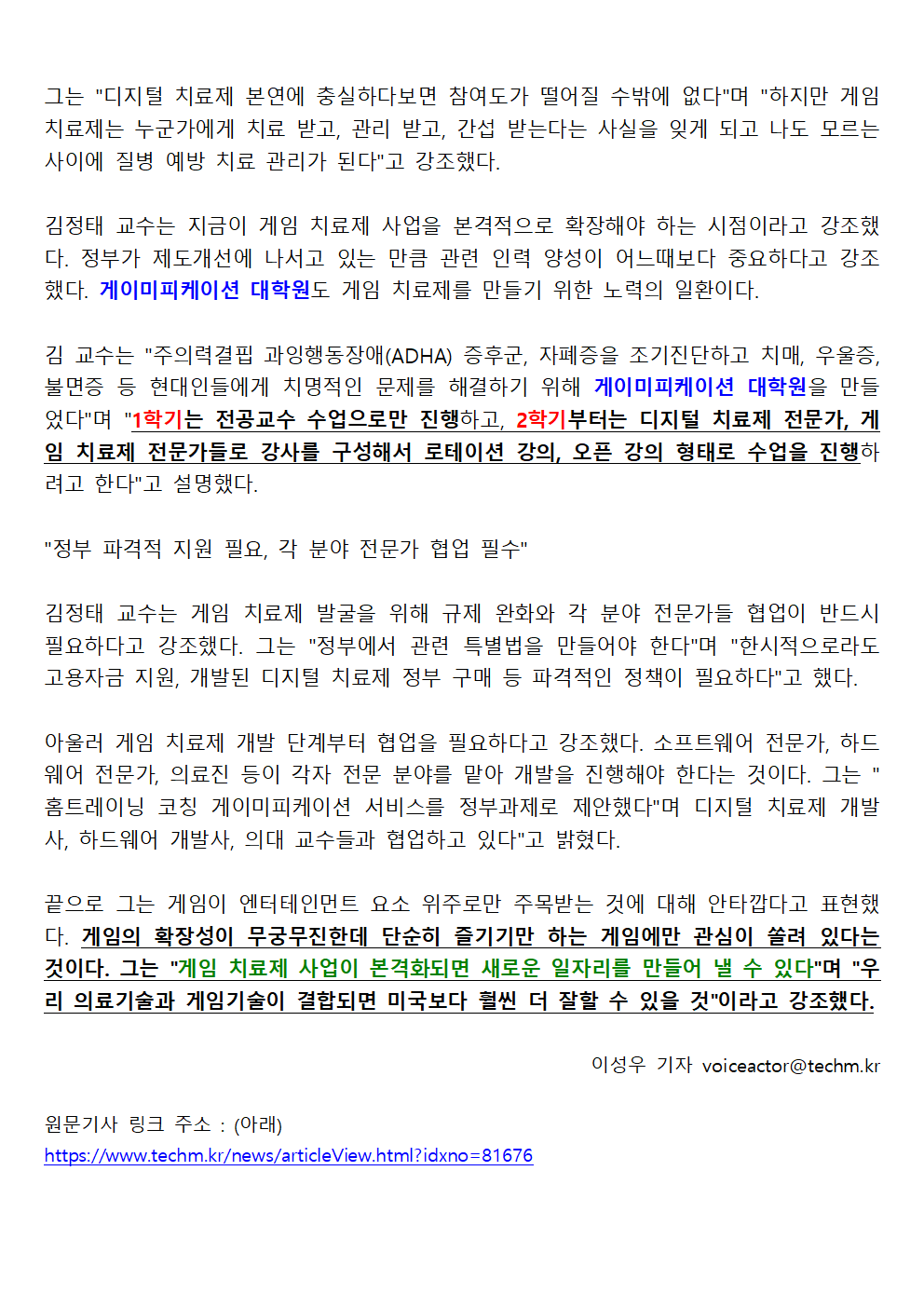 그는 "디지털 치료제 본연에 충실하다보면 참여도가 떨어질 수밖에 없다"며 "하지만 게임 치료제는 누군가에게 치료 받고, 관리 받고, 간섭 받는다는 사실을 잊게 되고 나도 모르는 사이에 질병 예방 치료 관리가 된다"고 강조했다.

김정태 교수는 지금이 게임 치료제 사업을 본격적으로 확장해야 하는 시점이라고 강조했다. 정부가 제도개선에 나서고 있는 만큼 관련 인력 양성이 어느때보다 중요하다고 강조했다. 게이미피케이션 대학원도 게임 치료제를 만들기 위한 노력의 일환이다.

김 교수는 "주의력결핍 과잉행동장애(ADHA) 증후군, 자폐증을 조기진단하고 치매, 우울증, 불면증 등 현대인들에게 치명적인 문제를 해결하기 위해 게이미피케이션 대학원을 만들었다"며 "1학기는 전공교수 수업으로만 진행하고, 2학기부터는 디지털 치료제 전문가, 게임 치료제 전문가들로 강사를 구성해서 로테이션 강의, 오픈 강의 형태로 수업을 진행하려고 한다"고 설명했다.

"정부 파격적 지원 필요, 각 분야 전문가 협업 필수"

김정태 교수는 게임 치료제 발굴을 위해 규제 완화와 각 분야 전문가들 협업이 반드시 필요하다고 강조했다. 그는 "정부에서 관련 특별법을 만들어야 한다"며 "한시적으로라도 고용자금 지원, 개발된 디지털 치료제 정부 구매 등 파격적인 정책이 필요하다"고 했다.

아울러 게임 치료제 개발 단계부터 협업을 필요하다고 강조했다. 소프트웨어 전문가, 하드웨어 전문가, 의료진 등이 각자 전문 분야를 맡아 개발을 진행해야 한다는 것이다. 그는 "홈트레이닝 코칭 게이미피케이션 서비스를 정부과제로 제안했다"며 디지털 치료제 개발사, 하드웨어 개발사, 의대 교수들과 협업하고 있다"고 밝혔다.

끝으로 그는 게임이 엔터테인먼트 요소 위주로만 주목받는 것에 대해 안타깝다고 표현했다. 게임의 확장성이 무궁무진한데 단순히 즐기기만 하는 게임에만 관심이 쏠려 있다는 것이다. 그는 "게임 치료제 사업이 본격화되면 새로운 일자리를 만들어 낼 수 있다"며 "우리 의료기술과 게임기술이 결합되면 미국보다 훨씬 더 잘할 수 있을 것"이라고 강조했다.

이성우 기자 voiceactor@techm.kr

원문기사 링크 주소 : (아래)
https://www.techm.kr/news/articleView.html?idxno=81676